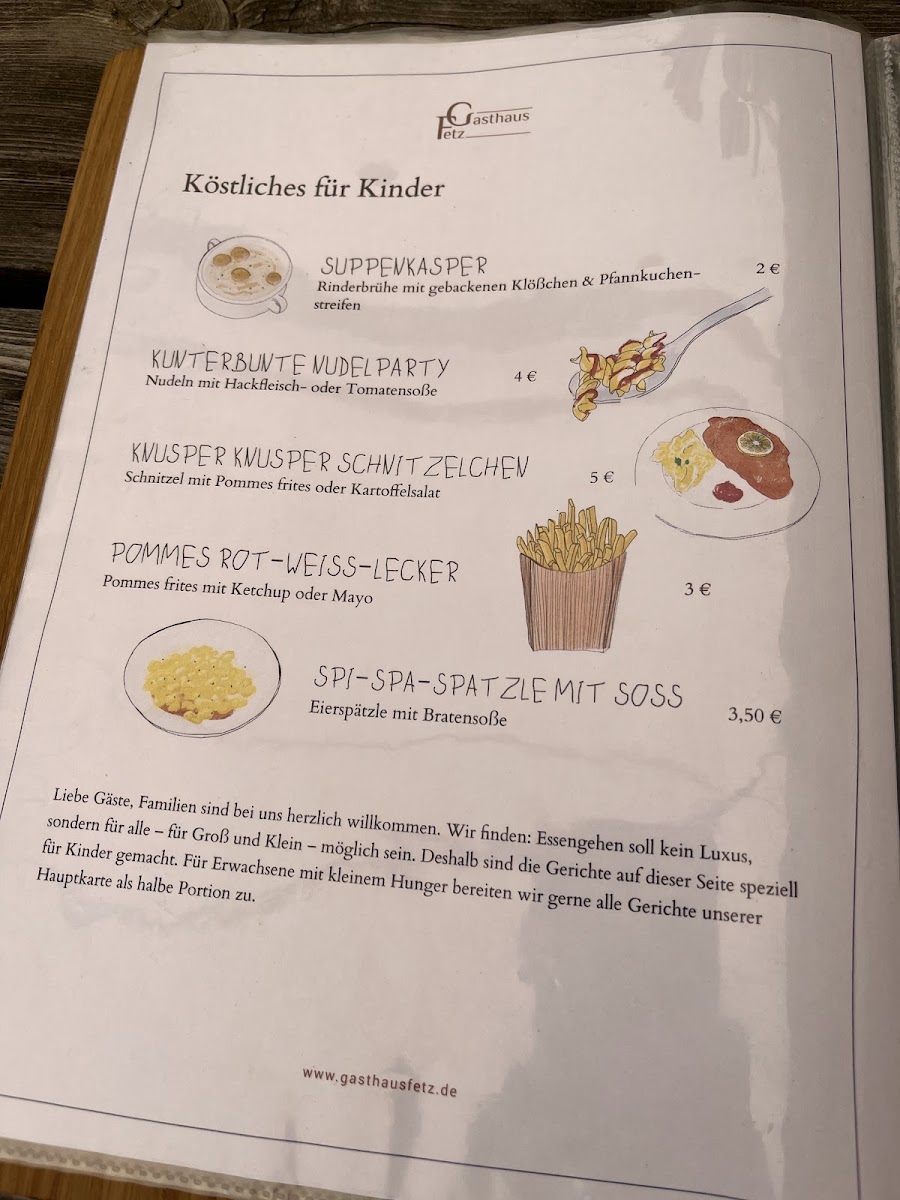 Gasthaus
Fetz

Köstliches für Kinder

SUPPENKASPER
Rinderbrühe mit gebackenen Klößchen & Pfannkuchenstreifen
2 €

KUNTERBUNTE NUDELPARTY
Nudeln mit Hackfleisch- oder Tomatensoße
4 €

KNUSPER KNUSPER SCHNITZELCHEN
Schnitzel mit Pommes frites oder Kartoffelsalat
5 €

POMMES ROT-WEISS-LECKER
Pommes frites mit Ketchup oder Mayo
3 €

SPI-SPA-SPATZLE MIT SOSS
Eierspätzle mit Bratensoße
3,50 €

Liebe Gäste, Familien sind bei uns herzlich willkommen. Wir finden: Essengehen soll kein Luxus, sondern für alle – für Groß und Klein – möglich sein. Deshalb sind die Gerichte auf dieser Seite speziell für Kinder gemacht. Für Erwachsene mit kleinem Hunger bereiten wir gerne alle Gerichte unserer Hauptkarte als halbe Portion zu.

www.gasthausfetz.de